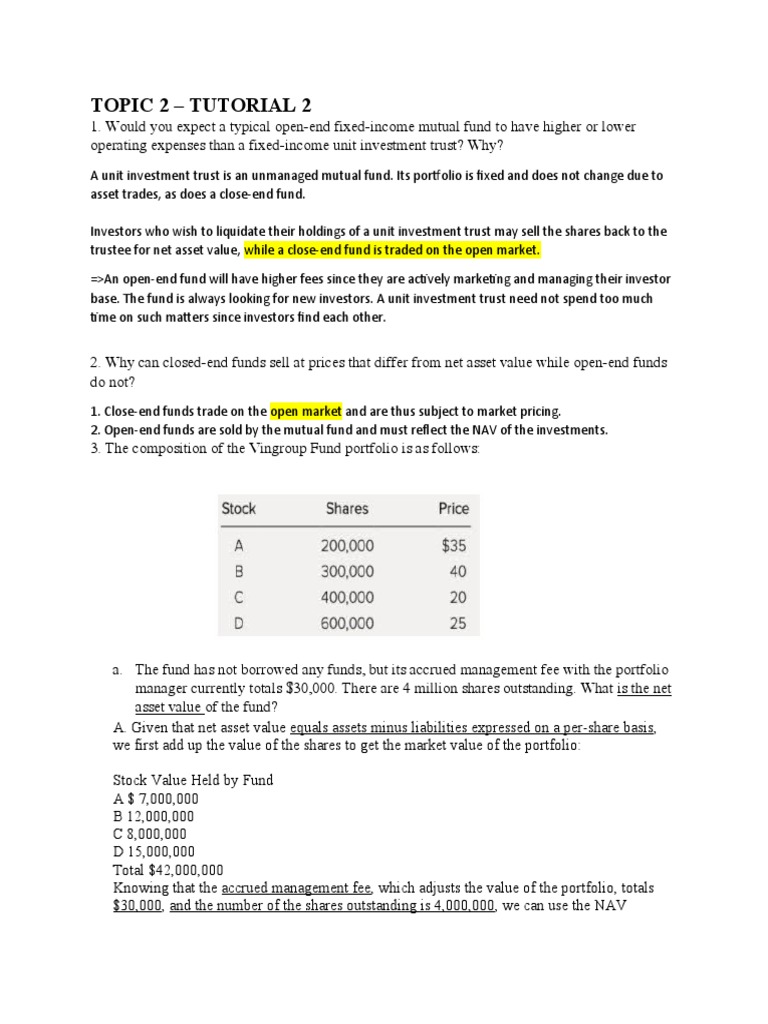 TOPIC 2 – TUTORIAL 2

1. Would you expect a typical open-end fixed-income mutual fund to have higher or lower operating expenses than a fixed-income unit investment trust? Why?

A unit investment trust is an unmanaged mutual fund. Its portfolio is fixed and does not change due to asset trades, as does a close-end fund.

Investors who wish to liquidate their holdings of a unit investment trust may sell the shares back to the trustee for net asset value, while a close-end fund is traded on the open market.

=>An open-end fund will have higher fees since they are actively marketing and managing their investor base. The fund is always looking for new investors. A unit investment trust need not spend too much time on such matters since investors find each other.

2. Why can closed-end funds sell at prices that differ from net asset value while open-end funds do not?

1. Close-end funds trade on the open market and are thus subject to market pricing.
2. Open-end funds are sold by the mutual fund and must reflect the NAV of the investments.
3. The composition of the Vingroup Fund portfolio is as follows:

| Stock | Shares | Price |
|---|---|---|
| A | 200,000 | $35 |
| B | 300,000 | 40 |
| C | 400,000 | 20 |
| D | 600,000 | 25 |

a. The fund has not borrowed any funds, but its accrued management fee with the portfolio manager currently totals $30,000. There are 4 million shares outstanding. What is the net asset value of the fund?

A. Given that net asset value equals assets minus liabilities expressed on a per-share basis, we first add up the value of the shares to get the market value of the portfolio:

Stock Value Held by Fund
A $ 7,000,000
B 12,000,000
C 8,000,000
D 15,000,000
Total $42,000,000
Knowing that the accrued management fee, which adjusts the value of the portfolio, totals $30,000, and the number of the shares outstanding is 4,000,000, we can use the NAV